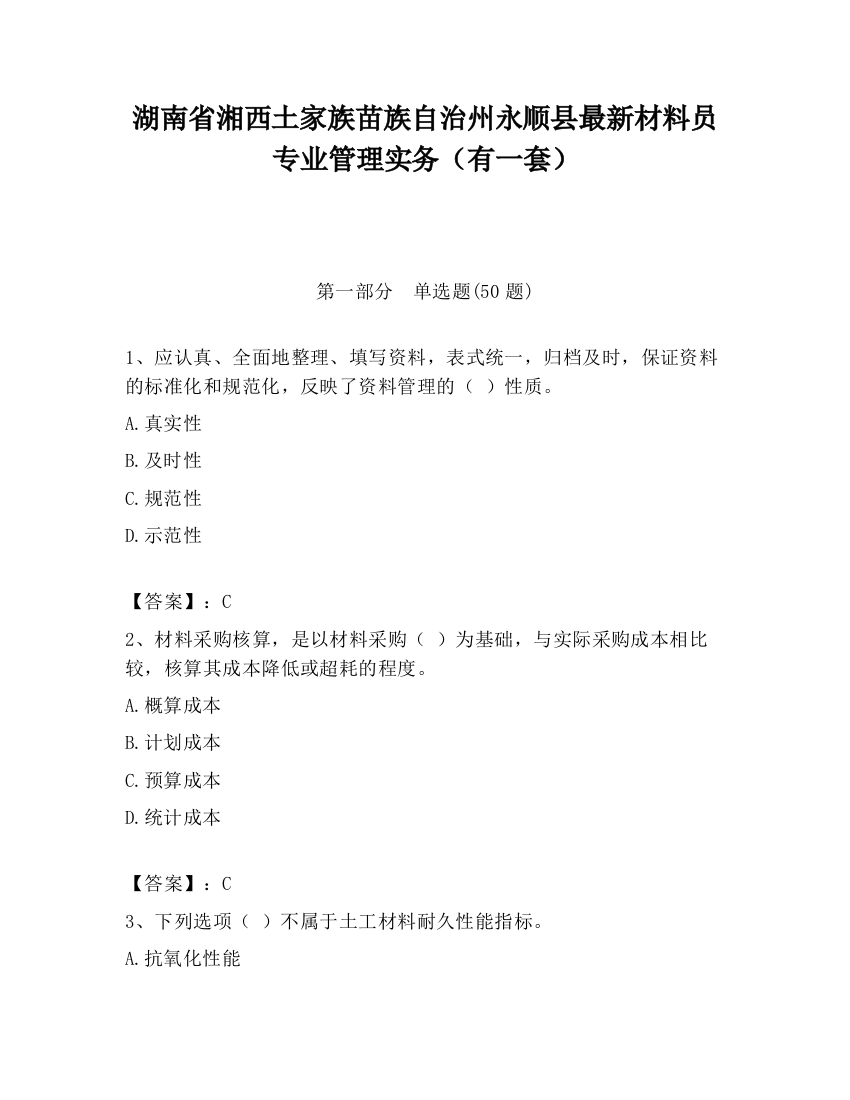 湖南省湘西土家族苗族自治州永顺县最新材料员专业管理实务（有一套）

第一部分　单选题(50 题)

1、应认真、全面地整理、填写资料，表式统一，归档及时，保证资料的标准化和规范化，反映了资料管理的（ ）性质。

A.真实性

B.及时性

C.规范性

D.示范性

【答案】：C

2、材料采购核算，是以材料采购（ ）为基础，与实际采购成本相比较，核算其成本降低或超耗的程度。

A.概算成本

B.计划成本

C.预算成本

D.统计成本

【答案】：C

3、下列选项（ ）不属于土工材料耐久性能指标。

A.抗氧化性能